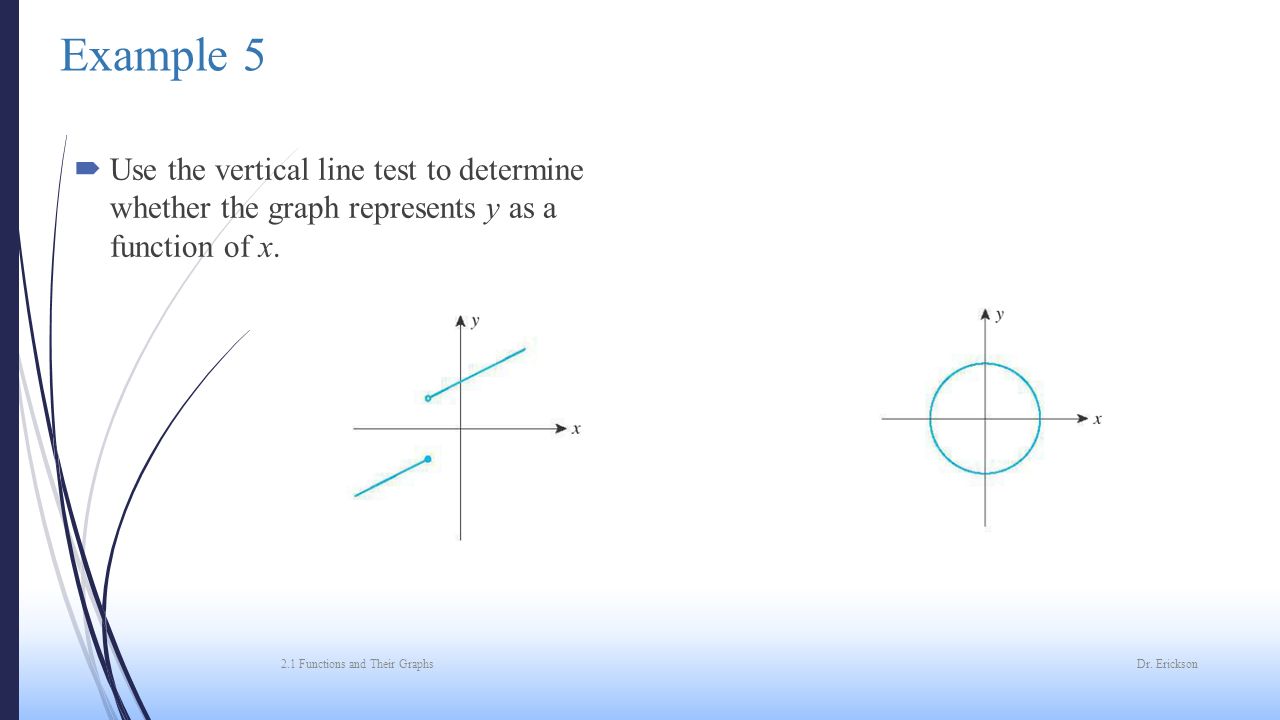 Example 5

Use the vertical line test to determine whether the graph represents $y$ as a function of $x$.

$y$

$x$

$y$

$x$

2.1 Functions and Their Graphs

Dr. Erickson